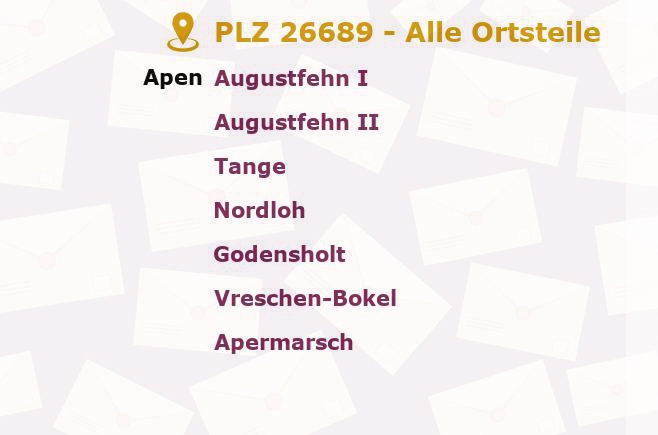 PLZ 26689 - Alle Ortsteile

Apen Augustfehn I

Augustfehn II

Tange

Nordloh

Godensholt

Vreschen-Bokel

Apermarsch